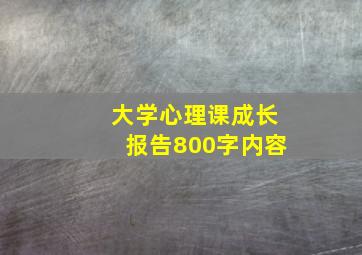 大学心理课成长报告800字内容